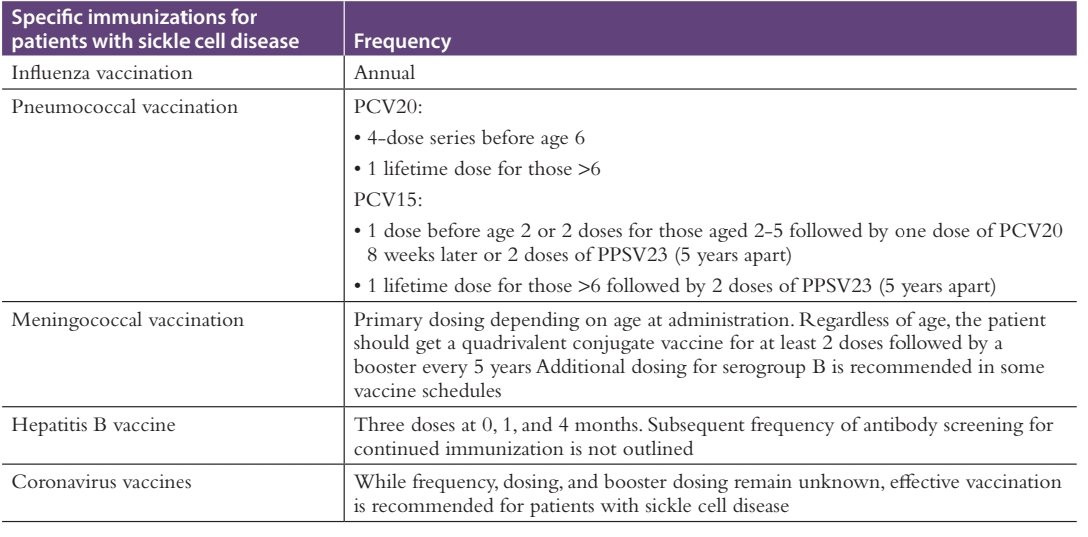 | Specific immunizations for patients with sickle cell disease | Frequency |
|---|---|
| Influenza vaccination | Annual |
| Pneumococcal vaccination | PCV20:<br>• 4-dose series before age 6<br>• 1 lifetime dose for those >6<br>PCV15:<br>• 1 dose before age 2 or 2 doses for those aged 2-5 followed by one dose of PCV20 8 weeks later or 2 doses of PPSV23 (5 years apart)<br>• 1 lifetime dose for those >6 followed by 2 doses of PPSV23 (5 years apart) |
| Meningococcal vaccination | Primary dosing depending on age at administration. Regardless of age, the patient should get a quadrivalent conjugate vaccine for at least 2 doses followed by a booster every 5 years Additional dosing for serogroup B is recommended in some vaccine schedules |
| Hepatitis B vaccine | Three doses at 0, 1, and 4 months. Subsequent frequency of antibody screening for continued immunization is not outlined |
| Coronavirus vaccines | While frequency, dosing, and booster dosing remain unknown, effective vaccination is recommended for patients with sickle cell disease |